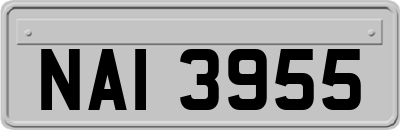 NAI 3955